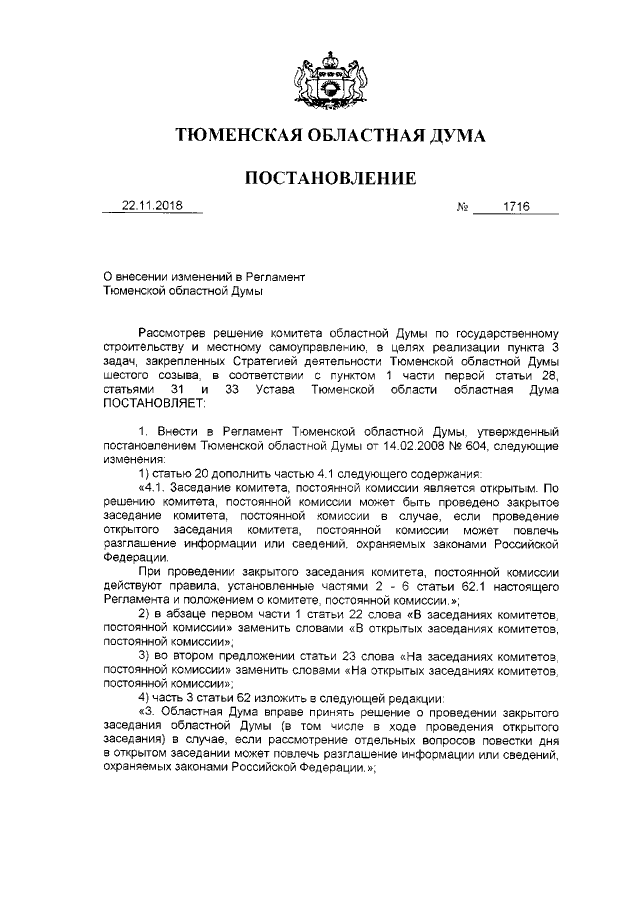 ТЮМЕНСКАЯ ОБЛАСТНАЯ ДУМА

ПОСТАНОВЛЕНИЕ

22.11.2018 № 1716

О внесении изменений в Регламент Тюменской областной Думы

Рассмотрев решение комитета областной Думы по государственному строительству и местному самоуправлению, в целях реализации пункта 3 задач, закрепленных Стратегией деятельности Тюменской областной Думы шестого созыва, в соответствии с пунктом 1 части первой статьи 28, статьями 31 и 33 Устава Тюменской области областная Дума ПОСТАНОВЛЯЕТ:

1. Внести в Регламент Тюменской областной Думы, утвержденный постановлением Тюменской областной Думы от 14.02.2008 № 604, следующие изменения:

1) статью 20 дополнить частью 4.1 следующего содержания:

«4.1. Заседание комитета, постоянной комиссии является открытым. По решению комитета, постоянной комиссии может быть проведено закрытое заседание комитета, постоянной комиссии в случае, если проведение открытого заседания комитета, постоянной комиссии может повлечь разглашение информации или сведений, охраняемых законами Российской Федерации.

При проведении закрытого заседания комитета, постоянной комиссии действуют правила, установленные частями 2 - 6 статьи 62.1 настоящего Регламента и положением о комитете, постоянной комиссии.»;

2) в абзаце первом части 1 статьи 22 слова «В заседаниях комитетов, постоянной комиссии» заменить словами «В открытых заседаниях комитетов, постоянной комиссии»;

3) во втором предложении статьи 23 слова «На заседаниях комитетов, постоянной комиссии» заменить словами «На открытых заседаниях комитетов, постоянной комиссии»;

4) часть 3 статьи 62 изложить в следующей редакции:

«3. Областная Дума вправе принять решение о проведении закрытого заседания областной Думы (в том числе в ходе проведения открытого заседания) в случае, если рассмотрение отдельных вопросов повестки дня в открытом заседании может повлечь разглашение информации или сведений, охраняемых законами Российской Федерации.»;